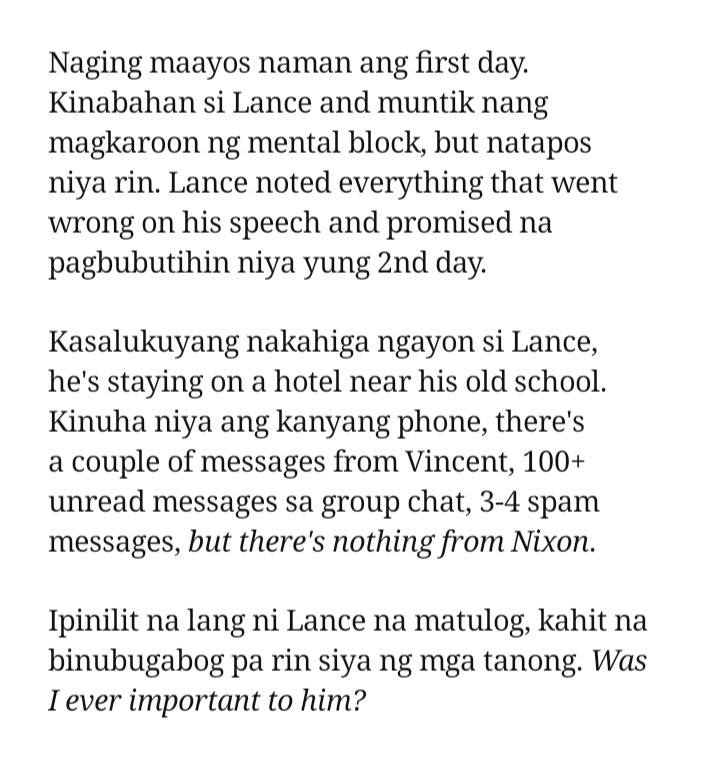 Naging maayos naman ang first day. Kinabahan si Lance and muntik nang magkaroon ng mental block, but natapos niya rin. Lance noted everything that went wrong on his speech and promised na pagbubutihin niya yung 2nd day.

Kasalukuyang nakahiga ngayon si Lance, he's staying on a hotel near his old school. Kinuha niya ang kanyang phone, there's a couple of messages from Vincent, 100+ unread messages sa group chat, 3-4 spam messages, but there's nothing from Nixon.

Ipinilit na lang ni Lance na matulog, kahit na binubugabog pa rin siya ng mga tanong. Was I ever important to him?